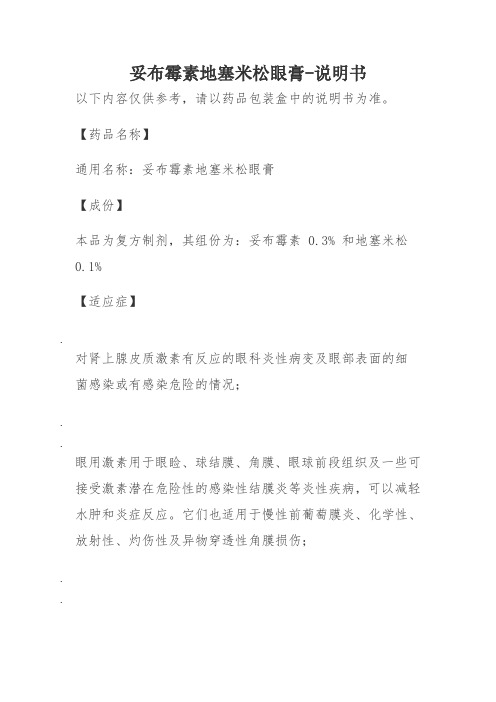 妥布霉素地塞米松眼膏-说明书

以下内容仅供参考，请以药品包装盒中的说明书为准。

【药品名称】

通用名称：妥布霉素地塞米松眼膏

【成份】

本品为复方制剂，其组份为：妥布霉素 0.3% 和地塞米松 0.1%

【适应症】

对肾上腺皮质激素有反应的眼科炎性病变及眼部表面的细菌感染或有感染危险的情况；

眼用激素用于眼睑、球结膜、角膜、眼球前段组织及一些可接受激素潜在危险性的感染性结膜炎等炎性疾病，可以减轻水肿和炎症反应。它们也适用于慢性前葡萄膜炎、化学性、放射性、灼伤性及异物穿透性角膜损伤；